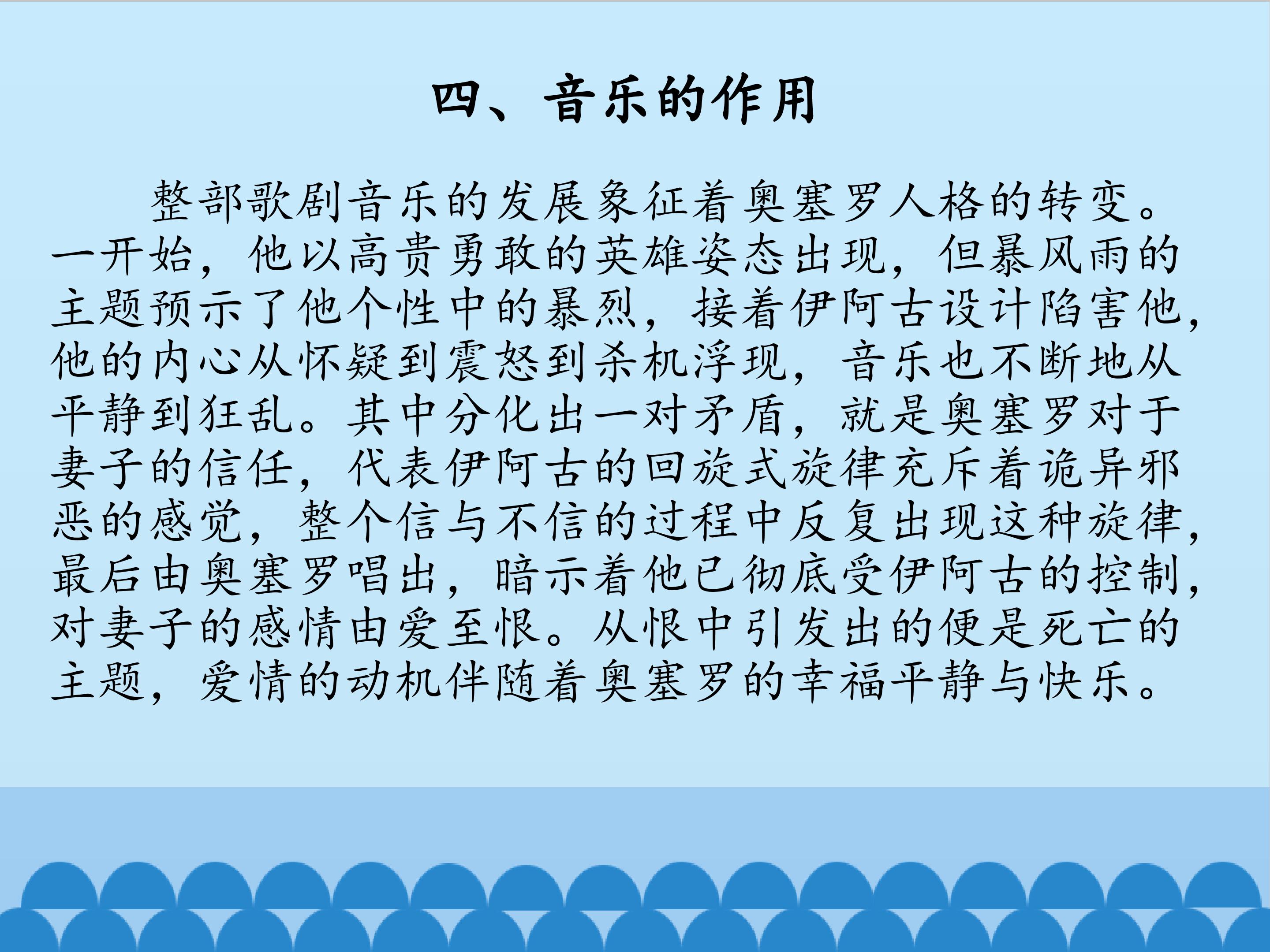 四、音乐的作用

整部歌剧音乐的发展象征着奥塞罗人格的转变。一开始，他以高贵勇敢的英雄姿态出现，但暴风雨的主题预示了他个性中的暴烈，接着伊阿古设计陷害他，他的内心从怀疑到震怒到杀机浮现，音乐也不断地从平静到狂乱。其中分化出一对矛盾，就是奥塞罗对于妻子的信任，代表伊阿古的回旋式旋律充斥着诡异邪恶的感觉，整个信与不信的过程中反复出现这种旋律，最后由奥塞罗唱出，暗示着他已彻底受伊阿古的控制，对妻子的感情由爱至恨。从恨中引发出的便是死亡的主题，爱情的动机伴随着奥塞罗的幸福平静与快乐。